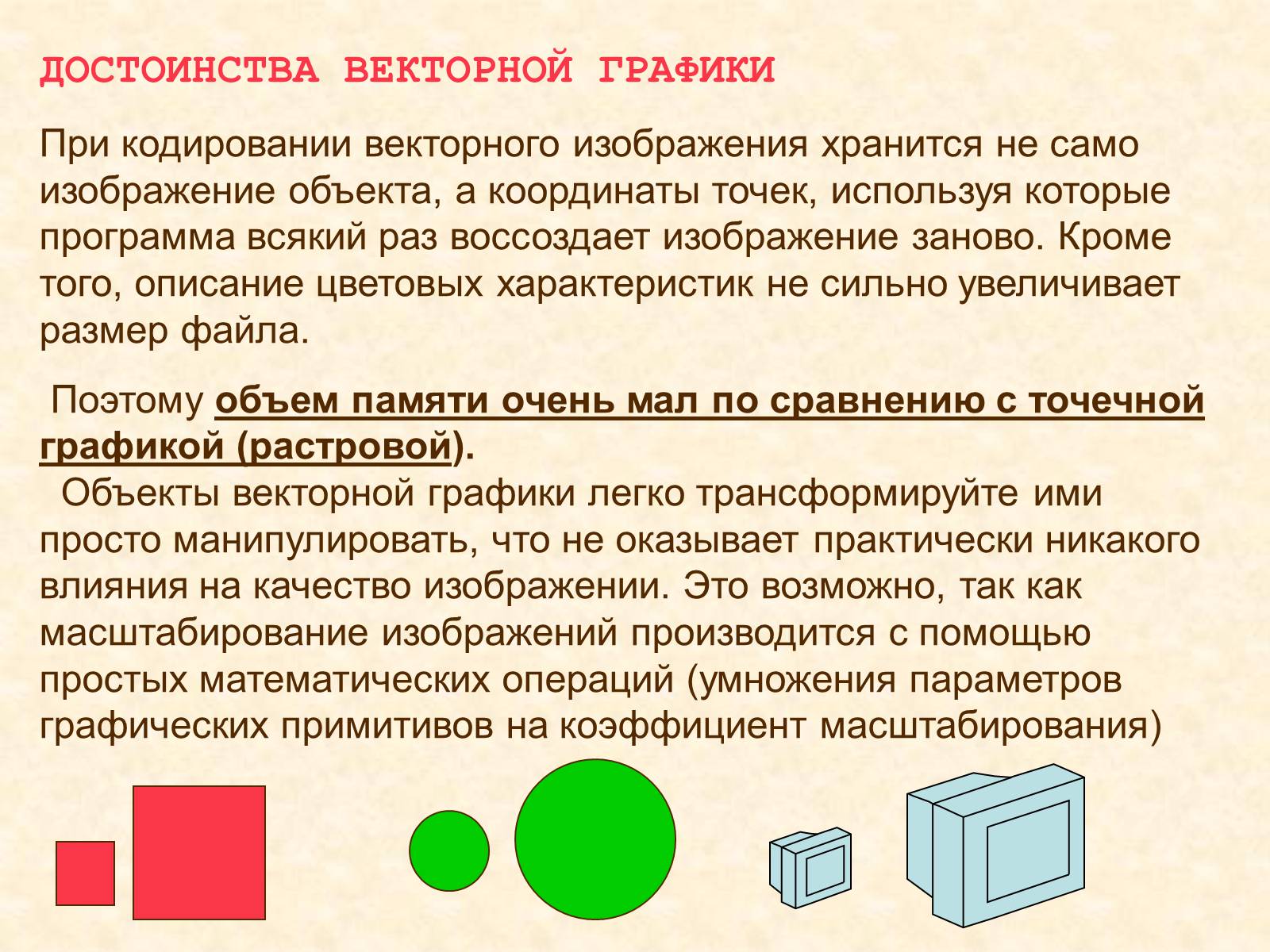 ДОСТОИНСТВА ВЕКТОРНОЙ ГРАФИКИ

При кодировании векторного изображения хранится не само изображение объекта, а координаты точек, используя которые программа всякий раз воссоздает изображение заново. Кроме того, описание цветовых характеристик не сильно увеличивает размер файла.

Поэтому объем памяти очень мал по сравнению с точечной графикой (растровой).
Объекты векторной графики легко трансформируйте ими просто манипулировать, что не оказывает практически никакого влияния на качество изображении. Это возможно, так как масштабирование изображений производится с помощью простых математических операций (умножения параметров графических примитивов на коэффициент масштабирования)